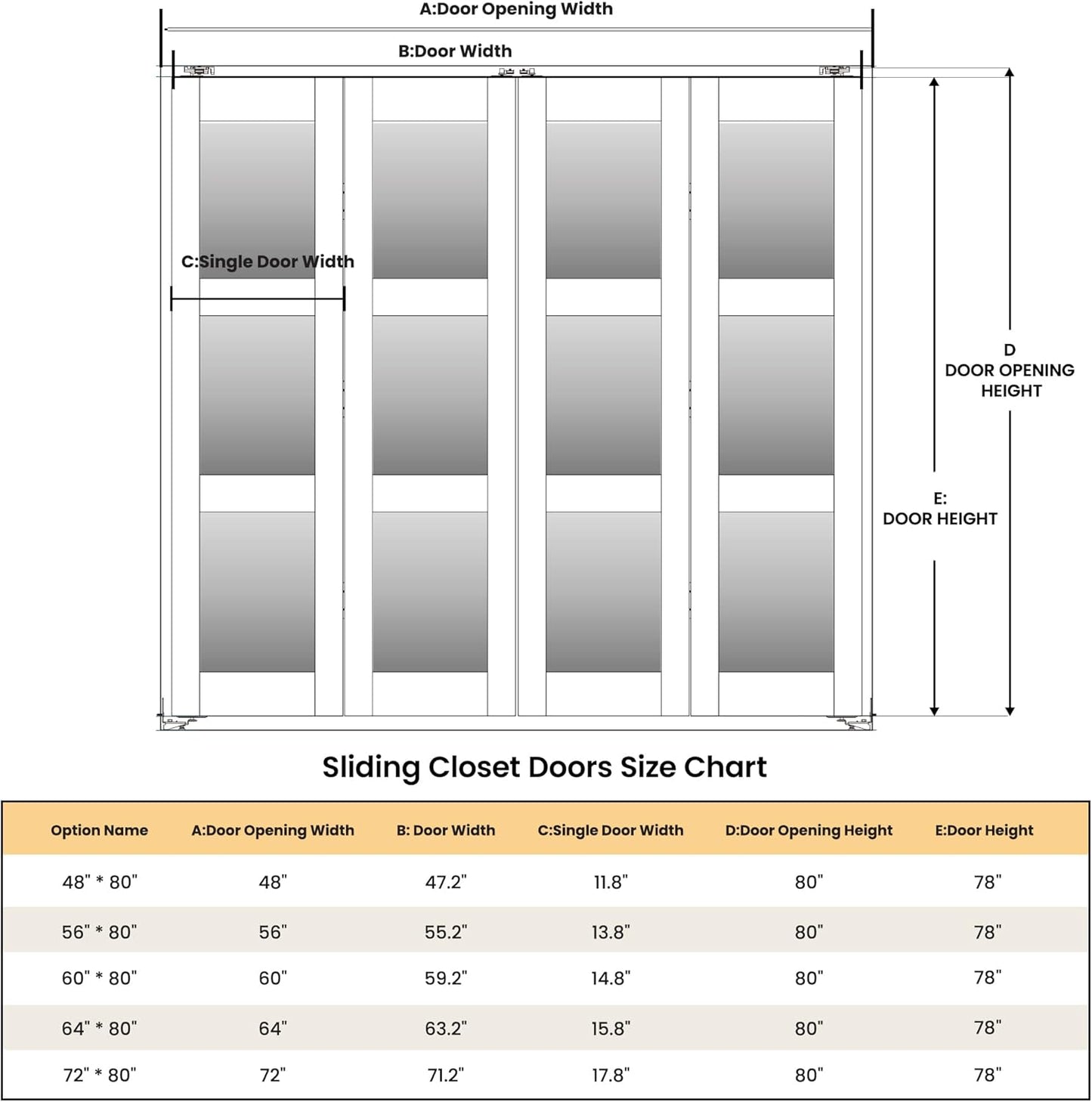 A:Door Opening Width

B:Door Width

C:Single Door Width

D
DOOR OPENING
HEIGHT

E:
DOOR HEIGHT

Sliding Closet Doors Size Chart

| Option Name | A:Door Opening Width | B: Door Width | C:Single Door Width | D:Door Opening Height | E:Door Height |
|---|---|---|---|---|---|
| 48" * 80" | 48" | 47.2" | 11.8" | 80" | 78" |
| 56" * 80" | 56" | 55.2" | 13.8" | 80" | 78" |
| 60" * 80" | 60" | 59.2" | 14.8" | 80" | 78" |
| 64" * 80" | 64" | 63.2" | 15.8" | 80" | 78" |
| 72" * 80" | 72" | 71.2" | 17.8" | 80" | 78" |